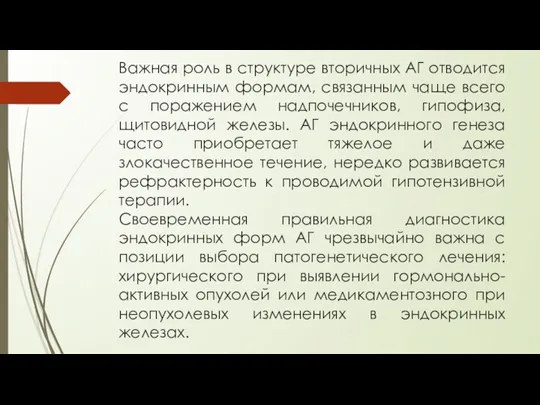 Важная роль в структуре вторичных АГ отводится эндокринным формам, связанным чаще всего с поражением надпочечников, гипофиза, щитовидной железы. АГ эндокринного генеза часто приобретает тяжелое и даже злокачественное течение, нередко развивается рефрактерность к проводимой гипотензивной терапии.
Своевременная правильная диагностика эндокринных форм АГ чрезвычайно важна с позиции выбора патогенетического лечения: хирургического при выявлении гормонально-активных опухолей или медикаментозного при неопухолевых изменениях в эндокринных железах.